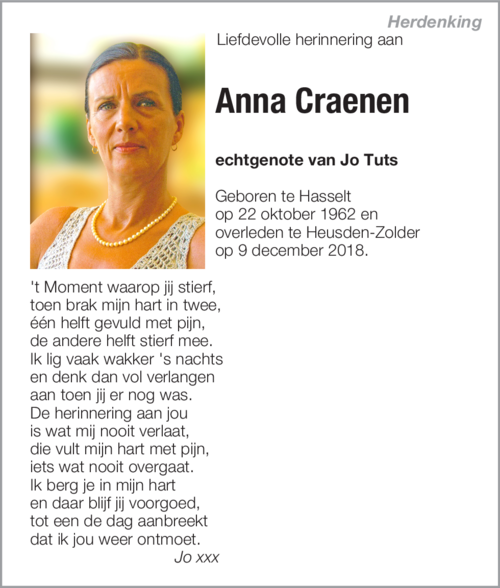 Herdenking

Liefdevolle herinnering aan

Anna Craenen

echtgenote van Jo Tuts

Geboren te Hasselt
op 22 oktober 1962 en
overleden te Heusden-Zolder
op 9 december 2018.

't Moment waarop jij stierf,
toen brak mijn hart in twee,
één helft gevuld met pijn,
de andere helft stierf mee.
Ik lig vaak wakker 's nachts
en denk dan vol verlangen
aan toen jij er nog was.
De herinnering aan jou
is wat mij nooit verlaat,
die vult mijn hart met pijn,
iets wat nooit overgaat.
Ik berg je in mijn hart
en daar blijf jij voorgoed,
tot een de dag aanbreekt
dat ik jou weer ontmoet.

Jo xxx